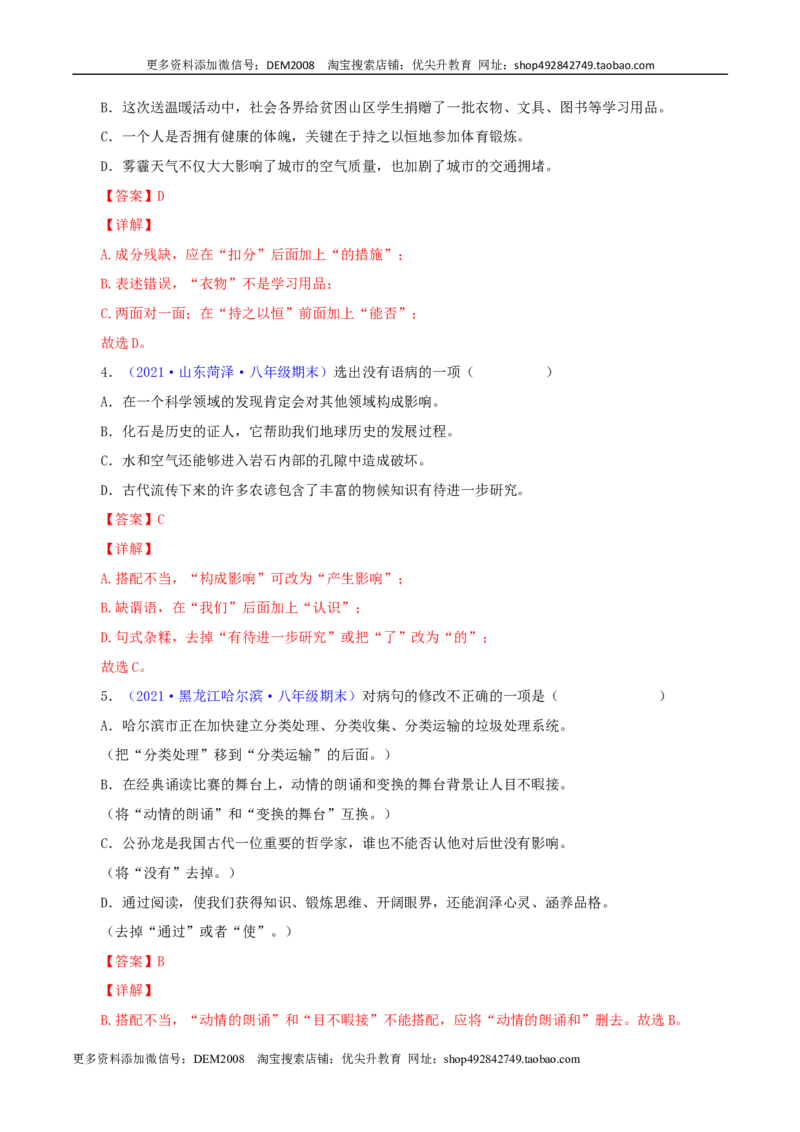 更多资料添加微信号：DEM2008 淘宝搜索店铺：优尖升教育 网址：shop492842749.taobao.com

B．这次送温暖活动中，社会各界给贫困山区学生捐赠了一批衣物、文具、图书等学习用品。

C．一个人是否拥有健康的体魄，关键在于持之以恒地参加体育锻炼。

D．雾霾天气不仅大大影响了城市的空气质量，也加剧了城市的交通拥堵。

【答案】D

【详解】

A.成分残缺，应在“扣分”后面加上“的措施”；

B.表述错误，“衣物”不是学习用品；

C.两面对一面；在“持之以恒”前面加上“能否”；

故选D。

4．（2021·山东菏泽·八年级期末）选出没有语病的一项（ ）

A．在一个科学领域的发现肯定会对其他领域构成影响。

B．化石是历史的证人，它帮助我们地球历史的发展过程。

C．水和空气还能够进入岩石内部的孔隙中造成破坏。

D．古代流传下来的许多农谚包含了丰富的物候知识有待进一步研究。

【答案】C

【详解】

A.搭配不当，“构成影响”可改为“产生影响”；

B.缺谓语，在“我们”后面加上“认识”；

D.句式杂糅，去掉“有待进一步研究”或把“了”改为“的”；

故选C。

5．（2021·黑龙江哈尔滨·八年级期末）对病句的修改不正确的一项是（ ）

A．哈尔滨市正在加快建立分类处理、分类收集、分类运输的垃圾处理系统。

（把“分类处理”移到“分类运输”的后面。）

B．在经典诵读比赛的舞台上，动情的朗诵和变换的舞台背景让人目不暇接。

（将“动情的朗诵”和“变换的舞台”互换。）

C．公孙龙是我国古代一位重要的哲学家，谁也不能否认他对后世没有影响。

（将“没有”去掉。）

D．通过阅读，使我们获得知识、锻炼思维、开阔眼界，还能润泽心灵、涵养品格。

（去掉“通过”或者“使”。）

【答案】B

【详解】

B.搭配不当，“动情的朗诵”和“目不暇接”不能搭配，应将“动情的朗诵和”删去。故选B。

更多资料添加微信号：DEM2008 淘宝搜索店铺：优尖升教育 网址：shop492842749.taobao.com